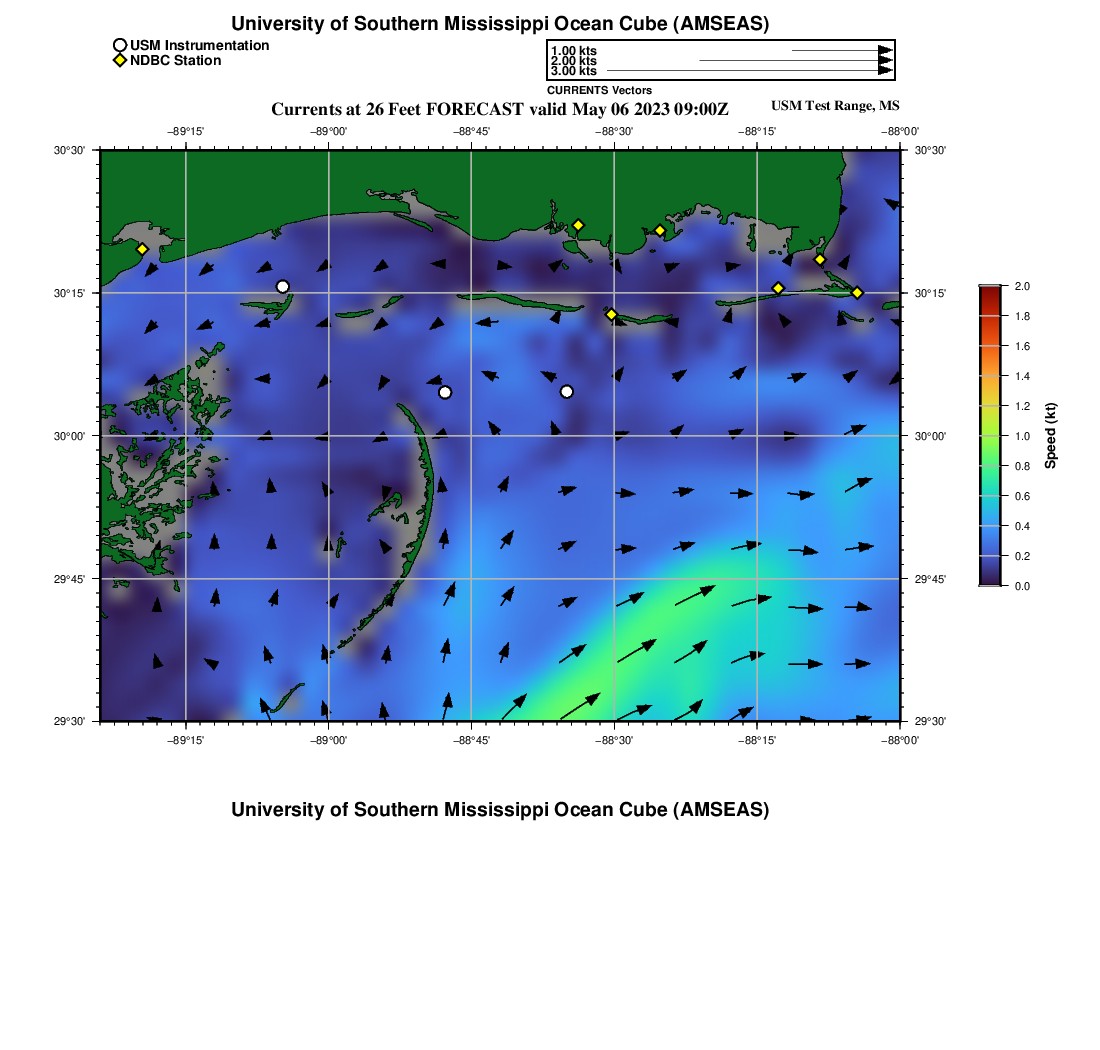 University of Southern Mississippi Ocean Cube (AMSEAS)

USM Instrumentation
NDBC Station

1.00 kts
2.00 kts
3.00 kts
CURRENTS Vectors

Currents at 26 Feet FORECAST valid May 06 2023 09:00Z

USM Test Range, MS

−89°15' −89°00' −88°45' −88°30' −88°15' −88°00'

30°30'
30°15'
30°00'
29°45'
29°30'

30°30'
30°15'
30°00'
29°45'
29°30'

−89°15' −89°00' −88°45' −88°30' −88°15' −88°00'

2.0
1.8
1.6
1.4
1.2
1.0
0.8
0.6
0.4
0.2
0.0
Speed (kt)

University of Southern Mississippi Ocean Cube (AMSEAS)